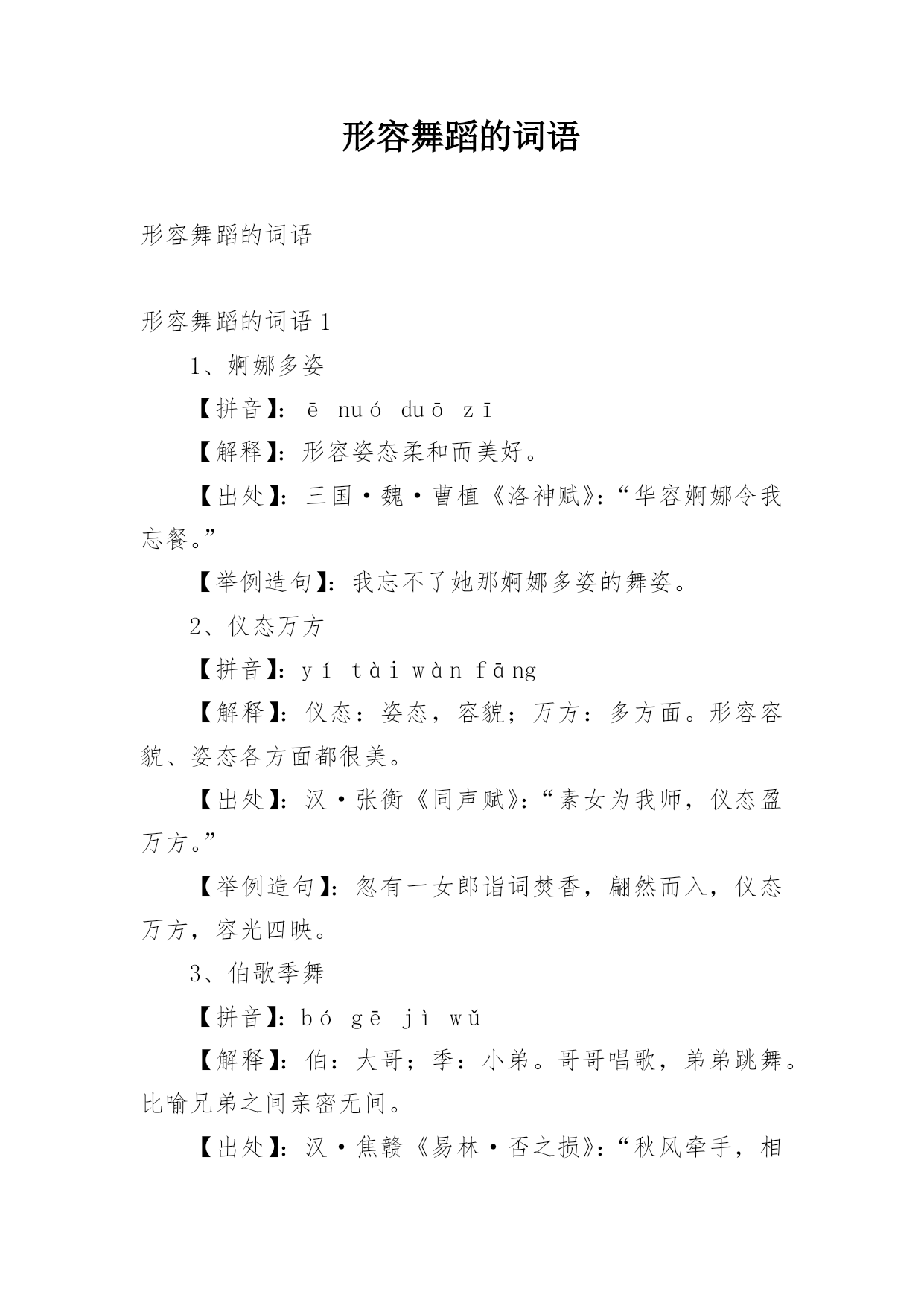 形容舞蹈的词语

形容舞蹈的词语

形容舞蹈的词语 1

1、婀娜多姿

【拼音】：ē nuó duō zī

【解释】：形容姿态柔和而美好。

【出处】：三国·魏·曹植《洛神赋》：“华容婀娜令我忘餐。”

【举例造句】：我忘不了她那婀娜多姿的舞姿。

2、仪态万方

【拼音】：yí tài wàn fāng

【解释】：仪态：姿态，容貌；万方：多方面。形容容貌、姿态各方面都很美。

【出处】：汉·张衡《同声赋》：“素女为我师，仪态盈万方。”

【举例造句】：忽有一女郎诣词焚香，翩然而入，仪态万方，容光四映。

3、伯歌季舞

【拼音】：bó gē jì wǔ

【解释】：伯：大哥；季：小弟。哥哥唱歌，弟弟跳舞。比喻兄弟之间亲密无间。

【出处】：汉·焦赣《易林·否之损》：“秋风牵手，相